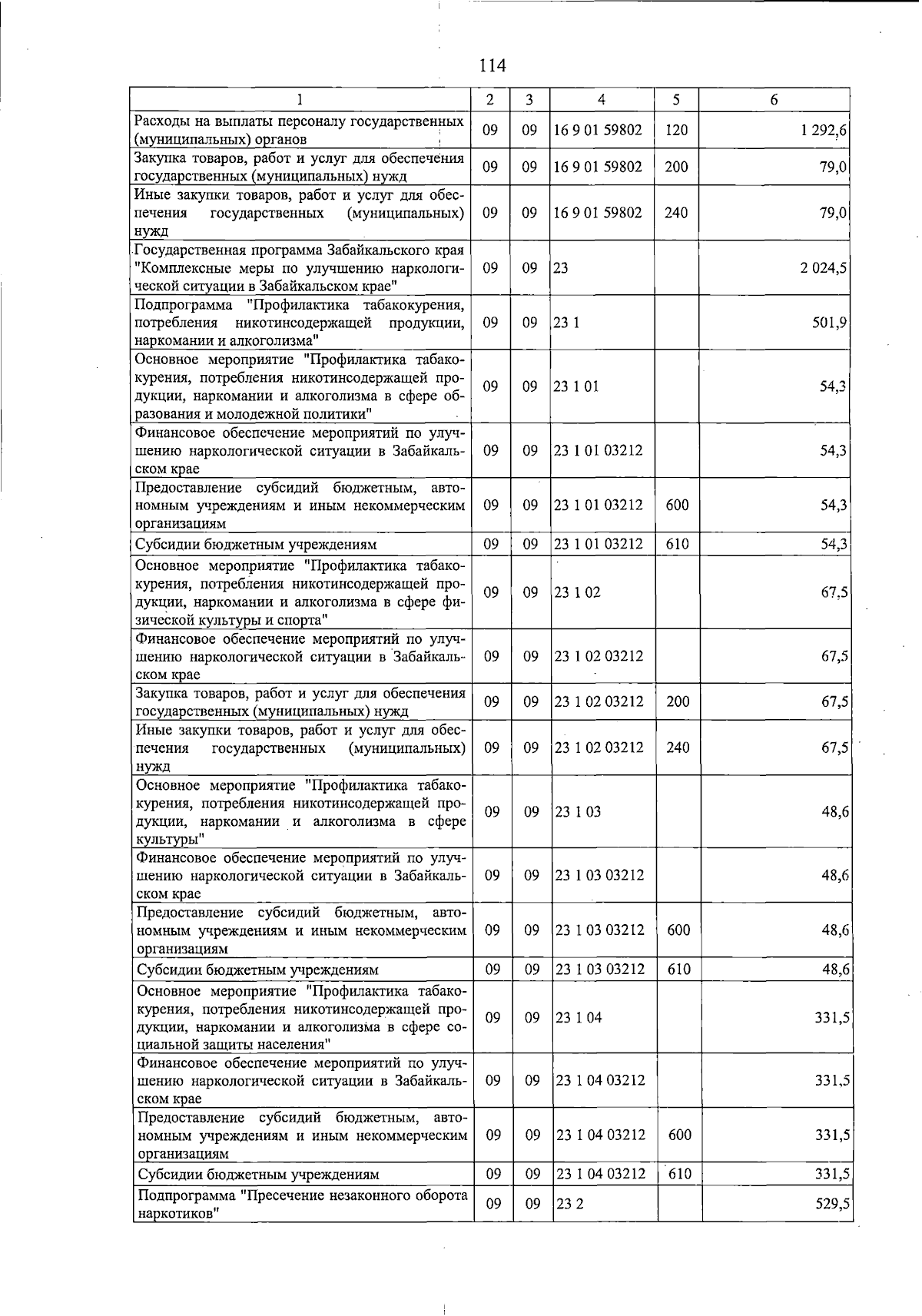 114

| 1 | 2 | 3 | 4 | 5 | 6 |
|---|---|---|---|---|---|
| Расходы на выплаты персоналу государственных (муниципальных) органов | 09 | 09 | 16 9 01 59802 | 120 | 1 292,6 |
| Закупка товаров, работ и услуг для обеспечения государственных (муниципальных) нужд | 09 | 09 | 16 9 01 59802 | 200 | 79,0 |
| Иные закупки товаров, работ и услуг для обеспечения государственных (муниципальных) нужд | 09 | 09 | 16 9 01 59802 | 240 | 79,0 |
| Государственная программа Забайкальского края "Комплексные меры по улучшению наркологической ситуации в Забайкальском крае" | 09 | 09 | 23 | | 2 024,5 |
| Подпрограмма "Профилактика табакокурения, потребления никотинсодержащей продукции, наркомании и алкоголизма" | 09 | 09 | 23 1 | | 501,9 |
| Основное мероприятие "Профилактика табакокурения, потребления никотинсодержащей продукции, наркомании и алкоголизма в сфере образования и молодежной политики" | 09 | 09 | 23 1 01 | | 54,3 |
| Финансовое обеспечение мероприятий по улучшению наркологической ситуации в Забайкальском крае | 09 | 09 | 23 1 01 03212 | | 54,3 |
| Предоставление субсидий бюджетным, автономным учреждениям и иным некоммерческим организациям | 09 | 09 | 23 1 01 03212 | 600 | 54,3 |
| Субсидии бюджетным учреждениям | 09 | 09 | 23 1 01 03212 | 610 | 54,3 |
| Основное мероприятие "Профилактика табакокурения, потребления никотинсодержащей продукции, наркомании и алкоголизма в сфере физической культуры и спорта" | 09 | 09 | 23 1 02 | | 67,5 |
| Финансовое обеспечение мероприятий по улучшению наркологической ситуации в Забайкальском крае | 09 | 09 | 23 1 02 03212 | | 67,5 |
| Закупка товаров, работ и услуг для обеспечения государственных (муниципальных) нужд | 09 | 09 | 23 1 02 03212 | 200 | 67,5 |
| Иные закупки товаров, работ и услуг для обеспечения государственных (муниципальных) нужд | 09 | 09 | 23 1 02 03212 | 240 | 67,5 |
| Основное мероприятие "Профилактика табакокурения, потребления никотинсодержащей продукции, наркомании и алкоголизма в сфере культуры" | 09 | 09 | 23 1 03 | | 48,6 |
| Финансовое обеспечение мероприятий по улучшению наркологической ситуации в Забайкальском крае | 09 | 09 | 23 1 03 03212 | | 48,6 |
| Предоставление субсидий бюджетным, автономным учреждениям и иным некоммерческим организациям | 09 | 09 | 23 1 03 03212 | 600 | 48,6 |
| Субсидии бюджетным учреждениям | 09 | 09 | 23 1 03 03212 | 610 | 48,6 |
| Основное мероприятие "Профилактика табакокурения, потребления никотинсодержащей продукции, наркомании и алкоголизма в сфере социальной защиты населения" | 09 | 09 | 23 1 04 | | 331,5 |
| Финансовое обеспечение мероприятий по улучшению наркологической ситуации в Забайкальском крае | 09 | 09 | 23 1 04 03212 | | 331,5 |
| Предоставление субсидий бюджетным, автономным учреждениям и иным некоммерческим организациям | 09 | 09 | 23 1 04 03212 | 600 | 331,5 |
| Субсидии бюджетным учреждениям | 09 | 09 | 23 1 04 03212 | 610 | 331,5 |
| Подпрограмма "Пресечение незаконного оборота наркотиков" | 09 | 09 | 23 2 | | 529,5 |